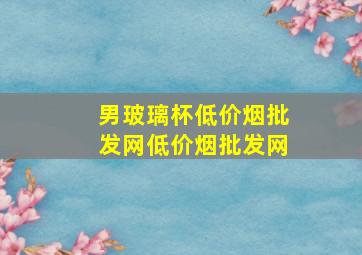 男玻璃杯低价烟批发网低价烟批发网